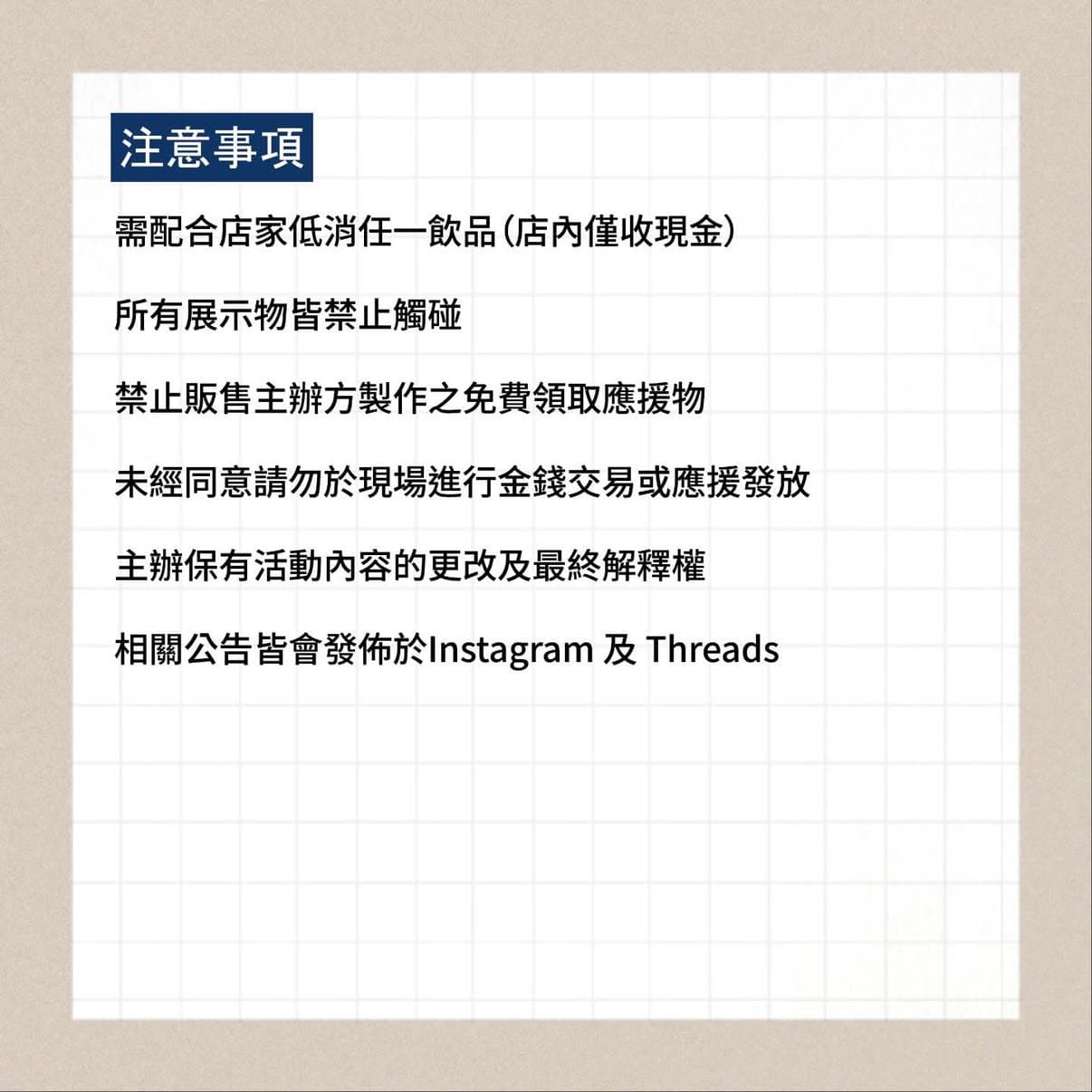 注意事項

需配合店家低消任一飲品(店內僅收現金)

所有展示物皆禁止觸碰

禁止販售主辦方製作之免費領取應援物

未經同意請勿於現場進行金錢交易或應援發放

主辦保有活動內容的更改及最終解釋權

相關公告皆會發佈於Instagram及Threads